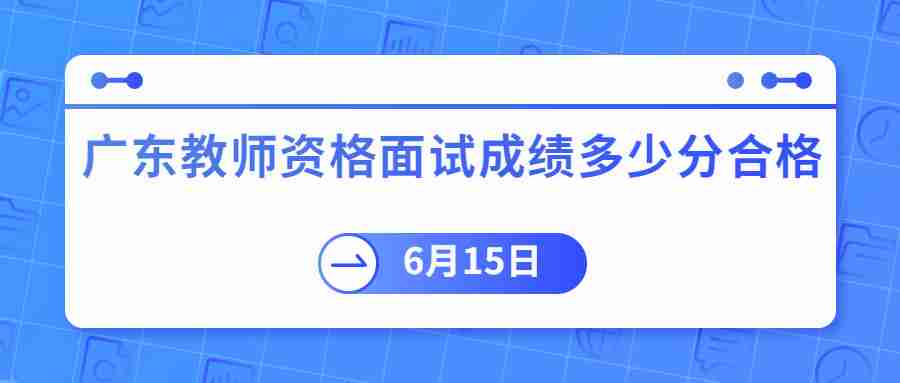 广东教师资格面试成绩多少分合格

6月15日